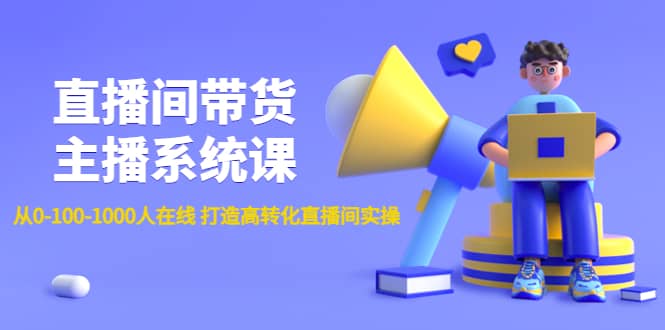 直播间带货
主播系统课

从0-100-1000人在线 打造高转化直播间实操